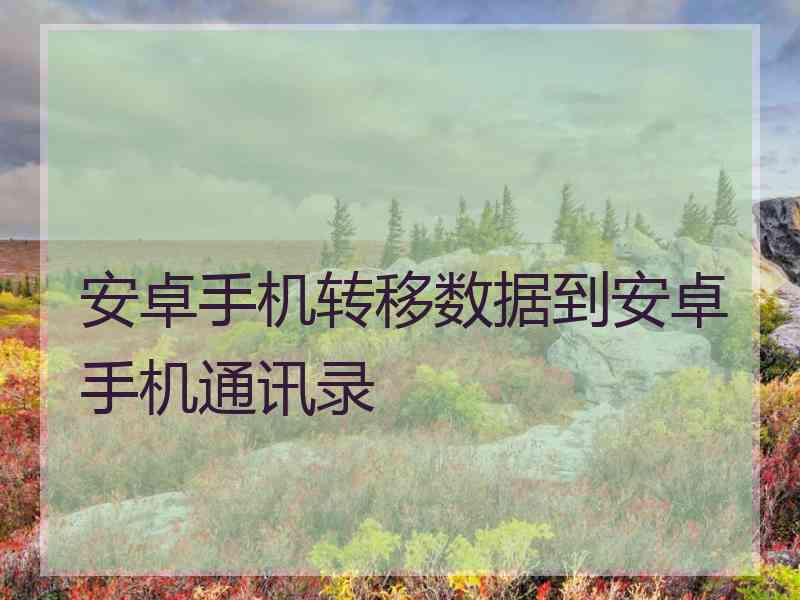 安卓手机转移数据到安卓手机通讯录